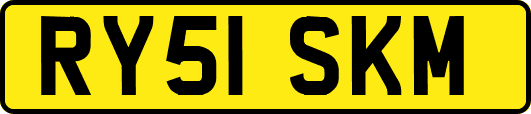 RY51 SKM